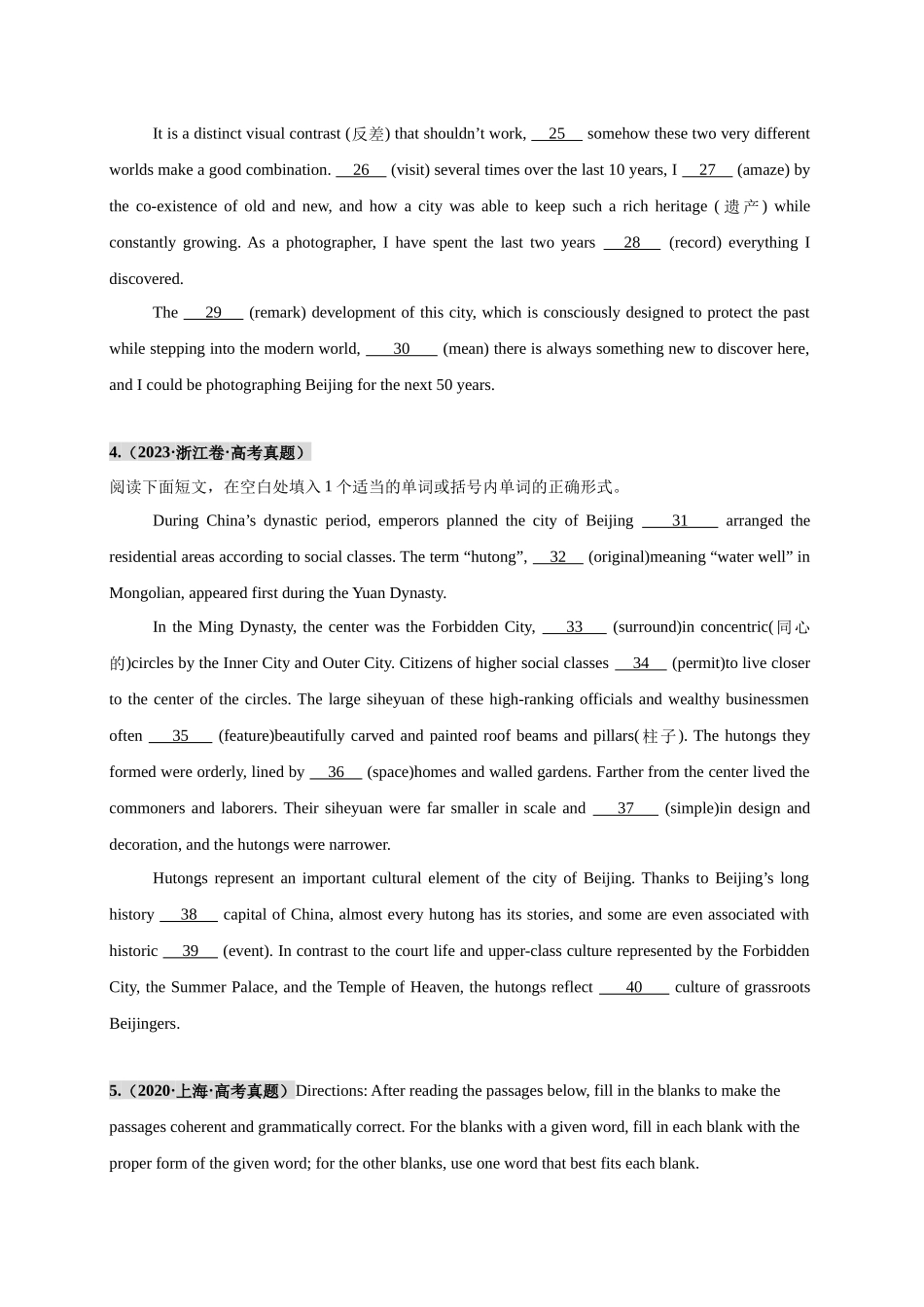 It is a distinct visual contrast (反差) that shouldn’t work, __25__ somehow these two very different worlds make a good combination. __26__ (visit) several times over the last 10 years, I __27__ (amaze) by the co-existence of old and new, and how a city was able to keep such a rich heritage (遗产) while constantly growing. As a photographer, I have spent the last two years __28__ (record) everything I discovered.

The __29__ (remark) development of this city, which is consciously designed to protect the past while stepping into the modern world, __30__ (mean) there is always something new to discover here, and I could be photographing Beijing for the next 50 years.

4.（2023·浙江卷·高考真题）
阅读下面短文，在空白处填入 1 个适当的单词或括号内单词的正确形式。

During China’s dynastic period, emperors planned the city of Beijing __31__ arranged the residential areas according to social classes. The term “hutong”, __32__ (original)meaning “water well” in Mongolian, appeared first during the Yuan Dynasty.

In the Ming Dynasty, the center was the Forbidden City, __33__ (surround)in concentric(同心的)circles by the Inner City and Outer City. Citizens of higher social classes __34__ (permit)to live closer to the center of the circles. The large siheyuan of these high-ranking officials and wealthy businessmen often __35__ (feature)beautifully carved and painted roof beams and pillars(柱子). The hutongs they formed were orderly, lined by __36__ (space)homes and walled gardens. Farther from the center lived the commoners and laborers. Their siheyuan were far smaller in scale and __37__ (simple)in design and decoration, and the hutongs were narrower.

Hutongs represent an important cultural element of the city of Beijing. Thanks to Beijing’s long history __38__ capital of China, almost every hutong has its stories, and some are even associated with historic __39__ (event). In contrast to the court life and upper-class culture represented by the Forbidden City, the Summer Palace, and the Temple of Heaven, the hutongs reflect __40__ culture of grassroots Beijingers.

5.（2020·上海·高考真题）Directions: After reading the passages below, fill in the blanks to make the passages coherent and grammatically correct. For the blanks with a given word, fill in each blank with the proper form of the given word; for the other blanks, use one word that best fits each blank.